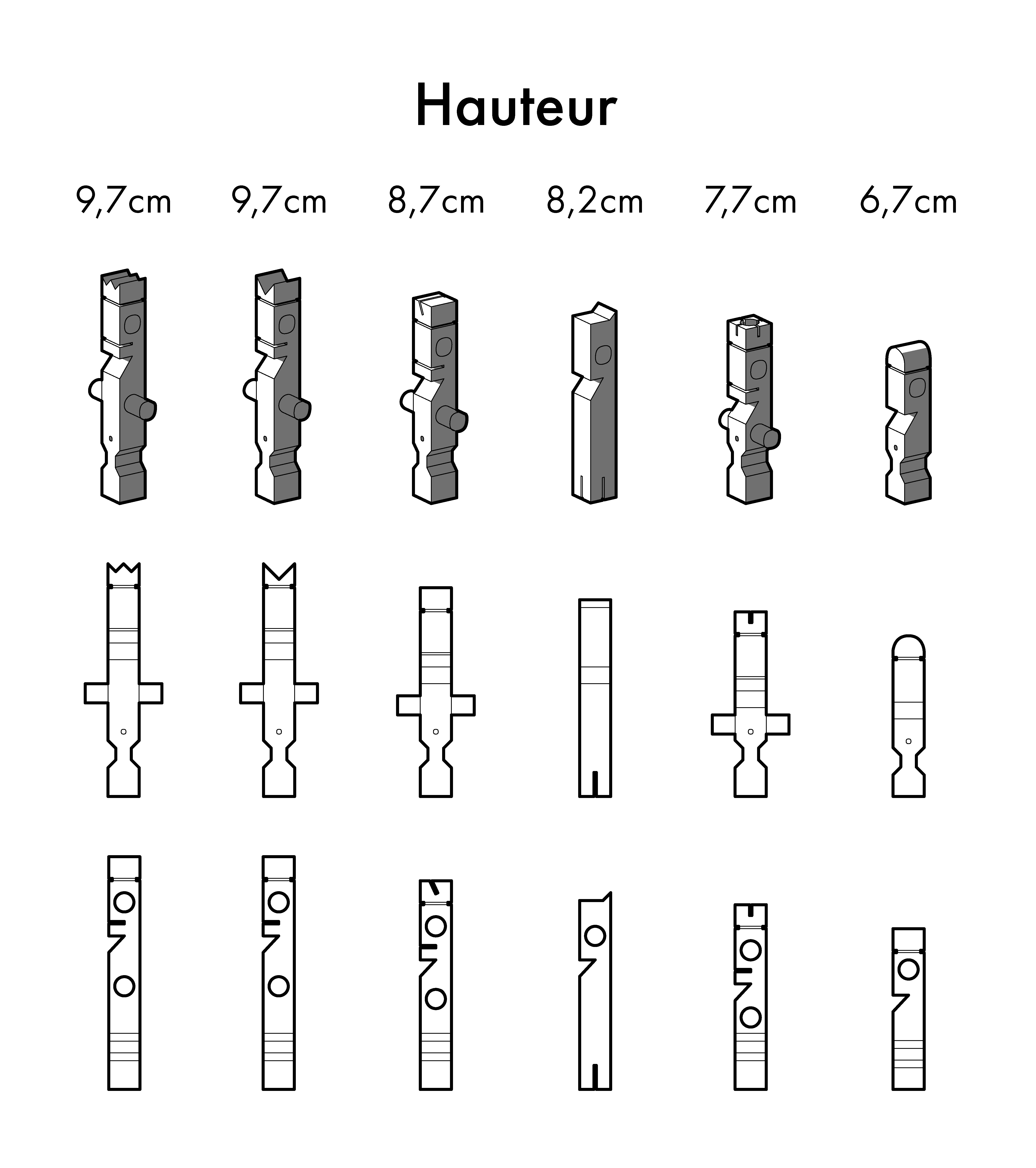 Hauteur

9,7cm 9,7cm 8,7cm 8,2cm 7,7cm 6,7cm